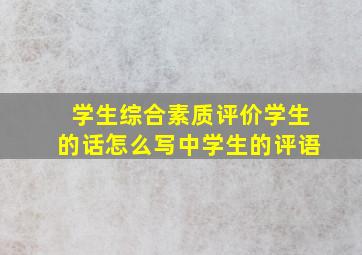 学生综合素质评价学生的话怎么写中学生的评语